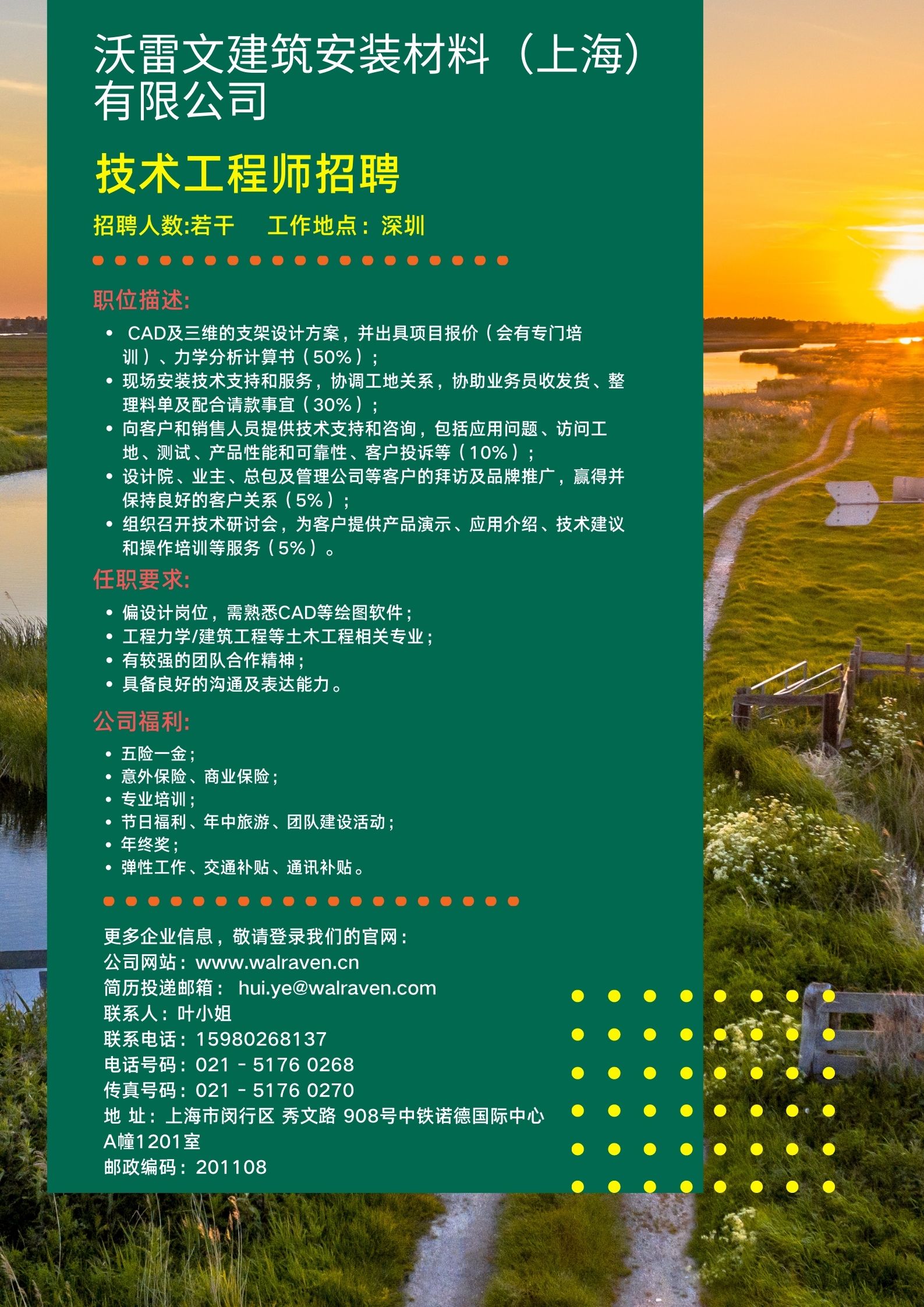 沃雷文建筑安装材料（上海）有限公司

技术工程师招聘

招聘人数:若干　工作地点：深圳

职位描述:

• CAD及三维的支架设计方案，并出具项目报价（会有专门培训）、力学分析计算书（50%）；
• 现场安装技术支持和服务，协调工地关系，协助业务员收发货、整理料单及配合请款事宜（30%）；
• 向客户和销售人员提供技术支持和咨询，包括应用问题、访问工地、测试、产品性能和可靠性、客户投诉等（10%）；
• 设计院、业主、总包及管理公司等客户的拜访及品牌推广，赢得并保持良好的客户关系（5%）；
• 组织召开技术研讨会，为客户提供产品演示、应用介绍、技术建议和操作培训等服务（5%）。

任职要求:

• 偏设计岗位，需熟悉CAD等绘图软件；
• 工程力学/建筑工程等土木工程相关专业；
• 有较强的团队合作精神；
• 具备良好的沟通及表达能力。

公司福利:

• 五险一金；
• 意外保险、商业保险；
• 专业培训；
• 节日福利、年中旅游、团队建设活动；
• 年终奖；
• 弹性工作、交通补贴、通讯补贴。

更多企业信息，敬请登录我们的官网：
公司网站：www.walraven.cn
简历投递邮箱： hui.ye@walraven.com
联系人：叶小姐
联系电话：15980268137
电话号码：021 - 5176 0268
传真号码：021 - 5176 0270
地 址：上海市闵行区 秀文路 908号中铁诺德国际中心A幢1201室
邮政编码：201108